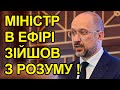 МІНІСТР
В ЕФІРІ
ЗІЙШОВ
З РОЗУМУ !